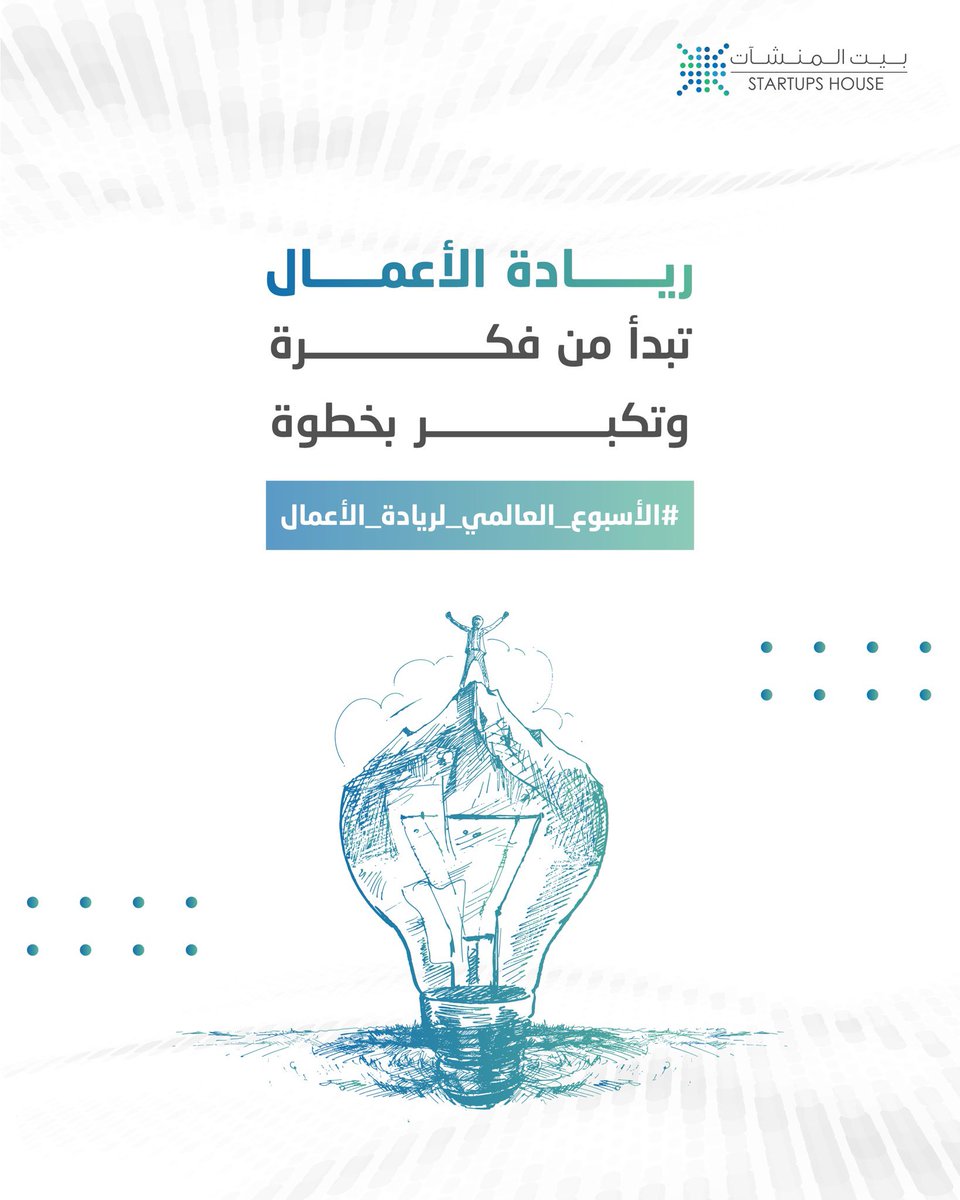 بيت المنشآت
STARTUPS HOUSE

ريادة الأعمال
تبدأ من فكرة
وتكبر بخطوة

#الأسبوع_العالمي_لريادة_الأعمال